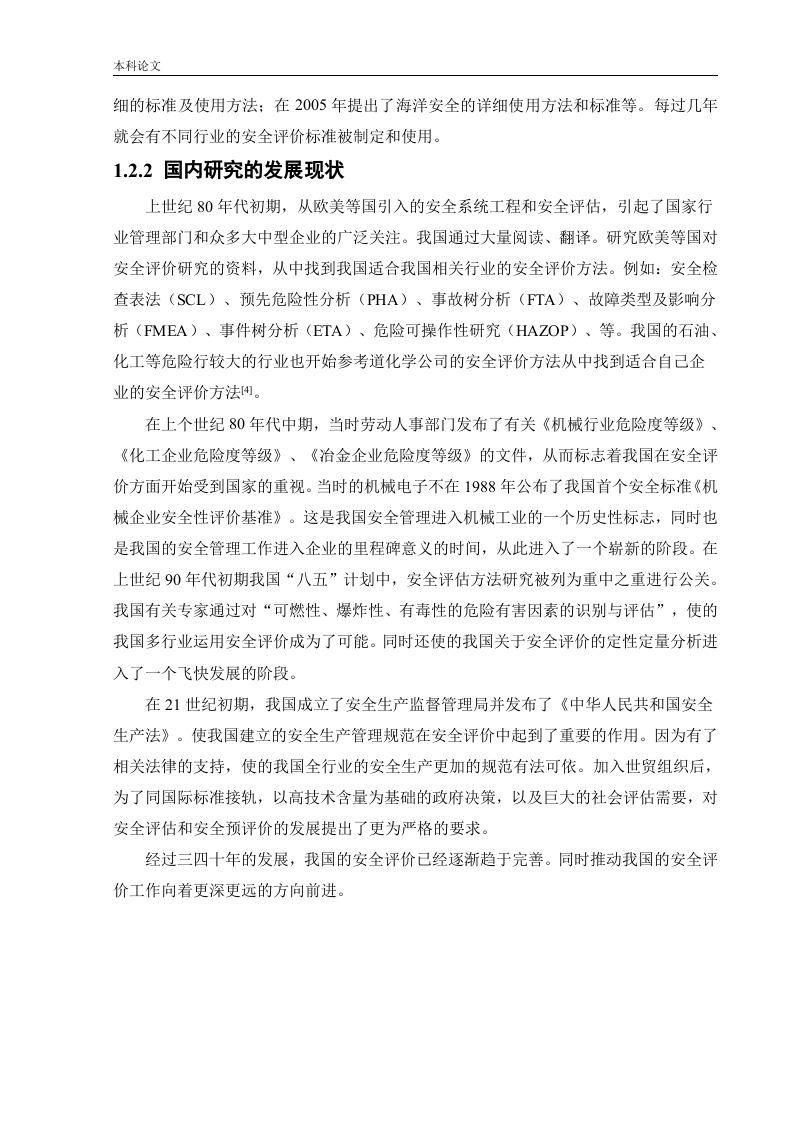 本科论文

细的标准及使用方法；在 2005 年提出了海洋安全的详细使用方法和标准等。每过几年就会有不同行业的安全评价标准被制定和使用。

1.2.2 国内研究的发展现状

上世纪 80 年代初期，从欧美等国引入的安全系统工程和安全评估，引起了国家行业管理部门和众多大中型企业的广泛关注。我国通过大量阅读、翻译。研究欧美等国对安全评价研究的资料，从中找到我国适合我国相关行业的安全评价方法。例如：安全检查表法（SCL）、预先危险性分析（PHA）、事故树分析（FTA）、故障类型及影响分析（FMEA）、事件树分析（ETA）、危险可操作性研究（HAZOP）、等。我国的石油、化工等危险行较大的行业也开始参考道化学公司的安全评价方法从中找到适合自己企业的安全评价方法$^{[4]}$。

在上个世纪 80 年代中期，当时劳动人事部门发布了有关《机械行业危险度等级》、《化工企业危险度等级》、《冶金企业危险度等级》的文件，从而标志着我国在安全评价方面开始受到国家的重视。当时的机械电子不在 1988 年公布了我国首个安全标准《机械企业安全性评价基准》。这是我国安全管理进入机械工业的一个历史性标志，同时也是我国的安全管理工作进入企业的里程碑意义的时间，从此进入了一个崭新的阶段。在上世纪 90 年代初期我国“八五”计划中，安全评估方法研究被列为重中之重进行公关。我国有关专家通过对“可燃性、爆炸性、有毒性的危险有害因素的识别与评估”，使的我国多行业运用安全评价成为了可能。同时还使的我国关于安全评价的定性定量分析进入了一个飞快发展的阶段。

在 21 世纪初期，我国成立了安全生产监督管理局并发布了《中华人民共和国安全生产法》。使我国建立的安全生产管理规范在安全评价中起到了重要的作用。因为有了相关法律的支持，使的我国全行业的安全生产更加的规范有法可依。加入世贸组织后，为了同国际标准接轨，以高技术含量为基础的政府决策，以及巨大的社会评估需要，对安全评估和安全预评价的发展提出了更为严格的要求。

经过三四十年的发展，我国的安全评价已经逐渐趋于完善。同时推动我国的安全评价工作向着更深更远的方向前进。